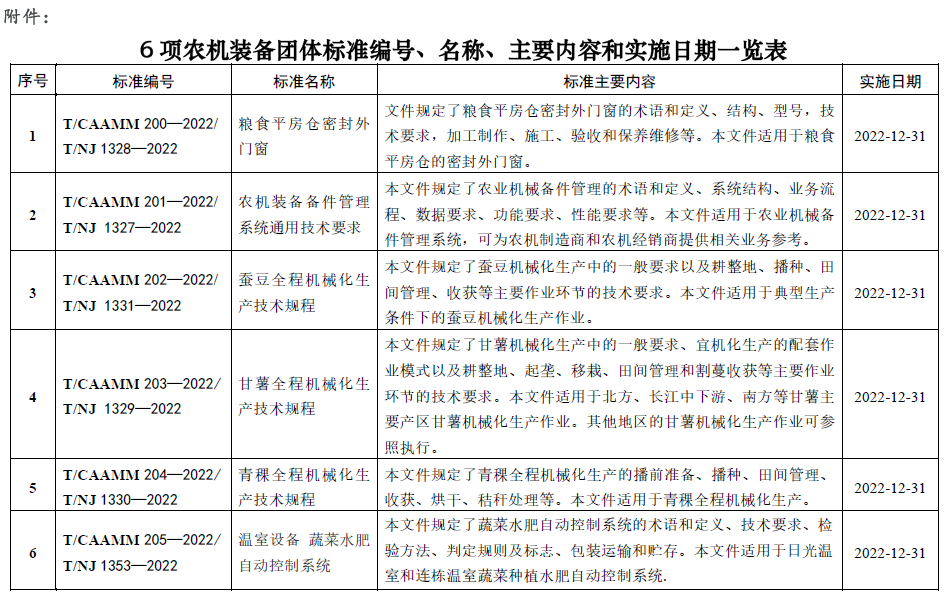 附件：

6 项农机装备团体标准编号、名称、主要内容和实施日期一览表

| 序号 | 标准编号 | 标准名称 | 标准主要内容 | 实施日期 |
|---|---|---|---|---|
| 1 | T/CAAMM 200—2022/ T/NJ 1328—2022 | 粮食平房仓密封外门窗 | 文件规定了粮食平房仓密封外门窗的术语和定义、结构、型号，技术要求，加工制作、施工、验收和保养维修等。本文件适用于粮食平房仓的密封外门窗。 | 2022-12-31 |
| 2 | T/CAAMM 201—2022/ T/NJ 1327—2022 | 农机装备备件管理系统通用技术要求 | 本文件规定了农业机械备件管理的术语和定义、系统结构、业务流程、数据要求、功能要求、性能要求等。本文件适用于农业机械备件管理系统，可为农机制造商和农机经销商提供相关业务参考。 | 2022-12-31 |
| 3 | T/CAAMM 202—2022/ T/NJ 1331—2022 | 蚕豆全程机械化生产技术规程 | 本文件规定了蚕豆机械化生产中的一般要求以及耕整地、播种、田间管理、收获等主要作业环节的技术要求。本文件适用于典型生产条件下的蚕豆机械化生产作业。 | 2022-12-31 |
| 4 | T/CAAMM 203—2022/ T/NJ 1329—2022 | 甘薯全程机械化生产技术规程 | 本文件规定了甘薯机械化生产中的一般要求、宜机化生产的配套作业模式以及耕整地、起垄、移栽、田间管理和割蔓收获等主要作业环节的技术要求。本文件适用于北方、长江中下游、南方等甘薯主要产区甘薯机械化生产作业。其他地区的甘薯机械化生产作业可参照执行。 | 2022-12-31 |
| 5 | T/CAAMM 204—2022/ T/NJ 1330—2022 | 青稞全程机械化生产技术规程 | 本文件规定了青稞全程机械化生产的播前准备、播种、田间管理、收获、烘干、秸秆处理等。本文件适用于青稞全程机械化生产。 | 2022-12-31 |
| 6 | T/CAAMM 205—2022/ T/NJ 1353—2022 | 温室设备 蔬菜水肥自动控制系统 | 本文件规定了蔬菜水肥自动控制系统的术语和定义、技术要求、检验方法、判定规则及标志、包装运输和贮存。本文件适用于日光温室和连栋温室蔬菜种植水肥自动控制系统. | 2022-12-31 |